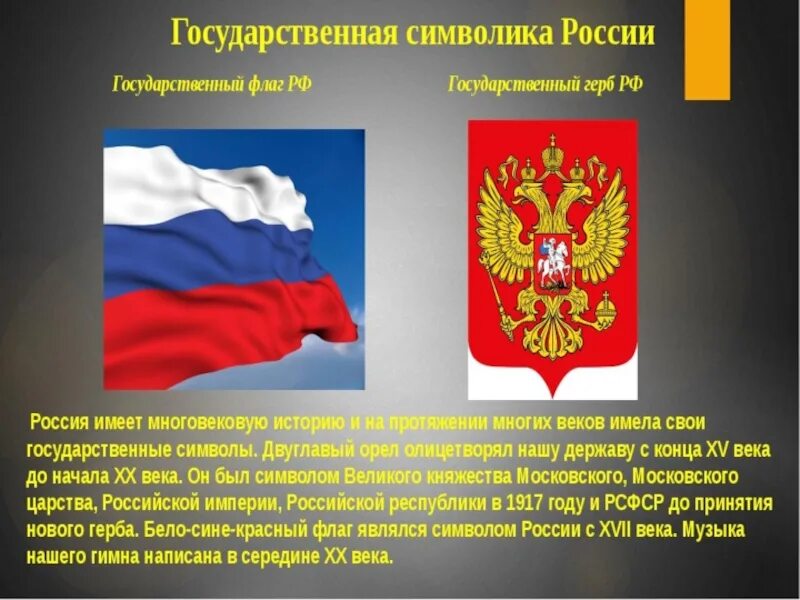 Государственная символика России

Государственный флаг РФ

Государственный герб РФ

Россия имеет многовековую историю и на протяжении многих веков имела свои государственные символы. Двуглавый орел олицетворял нашу державу с конца XV века до начала XX века. Он был символом Великого княжества Московского, Московского царства, Российской империи, Российской республики в 1917 году и РСФСР до принятия нового герба. Бело-сине-красный флаг являлся символом России с XVII века. Музыка нашего гимна написана в середине XX века.